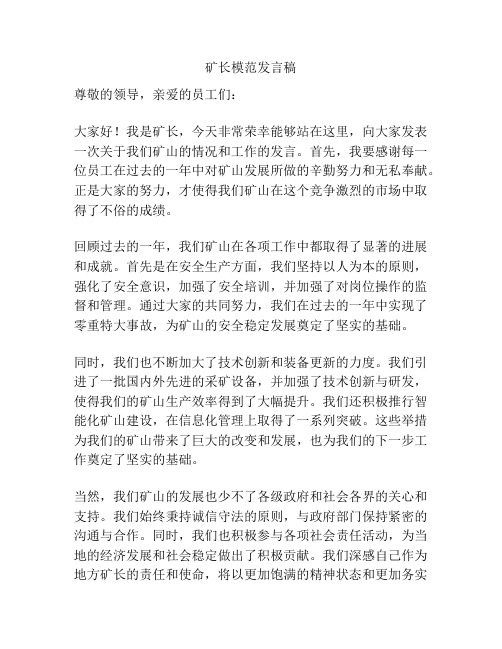 矿长模范发言稿

尊敬的领导，亲爱的员工们：

大家好！我是矿长，今天非常荣幸能够站在这里，向大家发表一次关于我们矿山的情况和工作的发言。首先，我要感谢每一位员工在过去的一年中对矿山发展所做的辛勤努力和无私奉献。正是大家的努力，才使得我们矿山在这个竞争激烈的市场中取得了不俗的成绩。

回顾过去的一年，我们矿山在各项工作中都取得了显著的进展和成就。首先是在安全生产方面，我们坚持以人为本的原则，强化了安全意识，加强了安全培训，并加强了对岗位操作的监督和管理。通过大家的共同努力，我们在过去的一年中实现了零重特大事故，为矿山的安全稳定发展奠定了坚实的基础。

同时，我们也不断加大了技术创新和装备更新的力度。我们引进了一批国内外先进的采矿设备，并加强了技术创新与研发，使得我们的矿山生产效率得到了大幅提升。我们还积极推行智能化矿山建设，在信息化管理上取得了一系列突破。这些举措为我们的矿山带来了巨大的改变和发展，也为我们的下一步工作奠定了坚实的基础。

当然，我们矿山的发展也少不了各级政府和社会各界的关心和支持。我们始终秉持诚信守法的原则，与政府部门保持紧密的沟通与合作。同时，我们也积极参与各项社会责任活动，为当地的经济发展和社会稳定做出了积极贡献。我们深感自己作为地方矿长的责任和使命，将以更加饱满的精神状态和更加务实